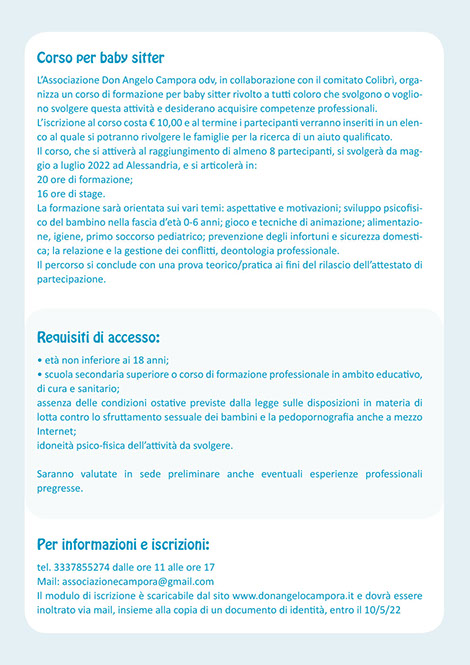 Corso per baby sitter

L'Associazione Don Angelo Campora odv, in collaborazione con il comitato Colibrì, organizza un corso di formazione per baby sitter rivolto a tutti coloro che svolgono o vogliono svolgere questa attività e desiderano acquisire competenze professionali.
L'iscrizione al corso costa € 10,00 e al termine i partecipanti verranno inseriti in un elenco al quale si potranno rivolgere le famiglie per la ricerca di un aiuto qualificato.
Il corso, che si attiverà al raggiungimento di almeno 8 partecipanti, si svolgerà da maggio a luglio 2022 ad Alessandria, e si articolerà in:
20 ore di formazione;
16 ore di stage.
La formazione sarà orientata sui vari temi: aspettative e motivazioni; sviluppo psicofisico del bambino nella fascia d'età 0-6 anni; gioco e tecniche di animazione; alimentazione, igiene, primo soccorso pediatrico; prevenzione degli infortuni e sicurezza domestica; la relazione e la gestione dei conflitti, deontologia professionale.
Il percorso si conclude con una prova teorico/pratica ai fini del rilascio dell'attestato di partecipazione.

Requisiti di accesso:

• età non inferiore ai 18 anni;
• scuola secondaria superiore o corso di formazione professionale in ambito educativo, di cura e sanitario;
assenza delle condizioni ostative previste dalla legge sulle disposizioni in materia di lotta contro lo sfruttamento sessuale dei bambini e la pedopornografia anche a mezzo Internet;
idoneità psico-fisica dell'attività da svolgere.

Saranno valutate in sede preliminare anche eventuali esperienze professionali pregresse.

Per informazioni e iscrizioni:

tel. 3337855274 dalle ore 11 alle ore 17
Mail: associazionecampora@gmail.com
Il modulo di iscrizione è scaricabile dal sito www.donangelocampora.it e dovrà essere inoltrato via mail, insieme alla copia di un documento di identità, entro il 10/5/22